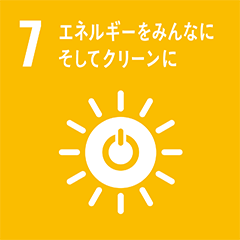 7 エネルギーをみんなに
そしてクリーンに